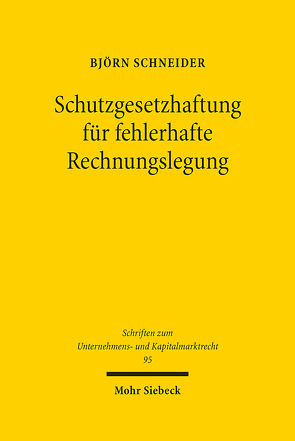 BJÖRN SCHNEIDER

Schutzgesetzhaftung für fehlerhafte Rechnungslegung

Schriften zum Unternehmens- und Kapitalmarktrecht 95

Mohr Siebeck